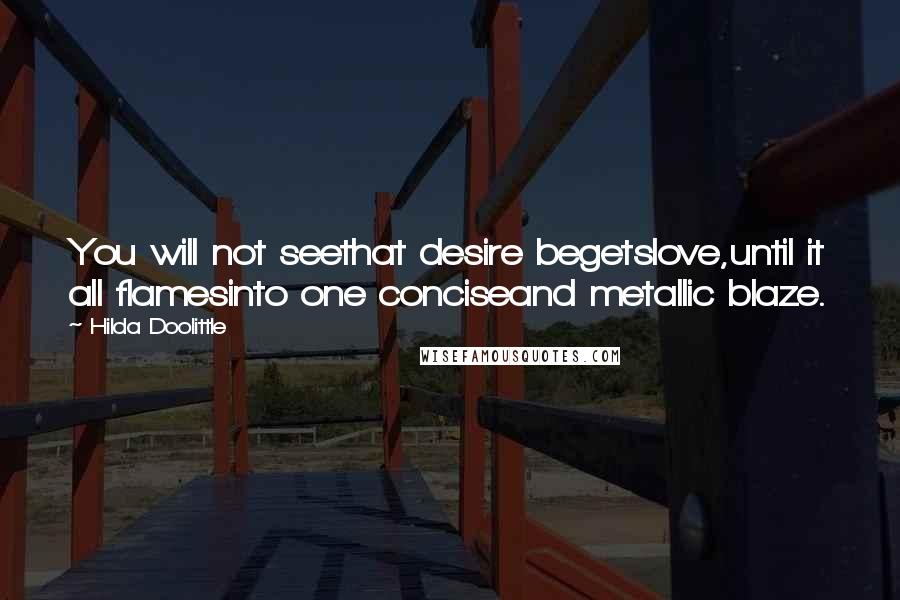 You will not seethat desire begetslove,until it all flamesinto one conciseand metallic blaze.

~ Hilda Doolittle

WISEFAMOUSQUOTES.COM